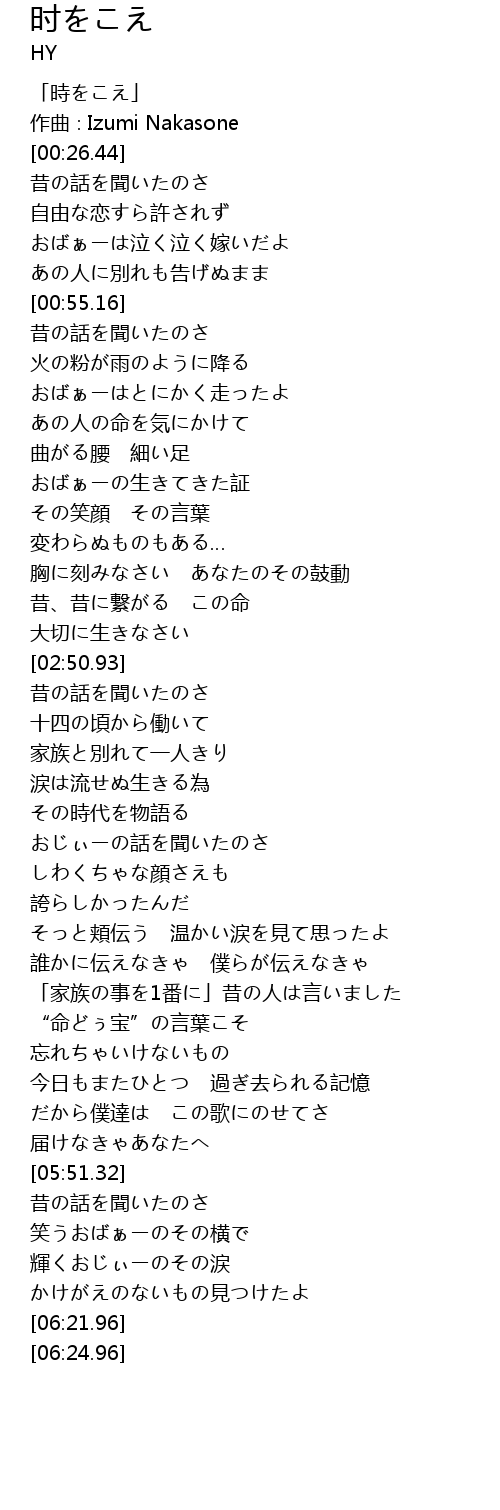 时をこえ
HY

「時をこえ」
作曲 : Izumi Nakasone
[00:26.44]
昔の話を聞いたのさ
自由な恋すら許されず
おばぁーは泣く泣く嫁いだよ
あの人に別れも告げぬまま
[00:55.16]
昔の話を聞いたのさ
火の粉が雨のように降る
おばぁーはとにかく走ったよ
あの人の命を気にかけて
曲がる腰 細い足
おばぁーの生きてきた証
その笑顔 その言葉
変わらぬものもある…
胸に刻みなさい あなたのその鼓動
昔、昔に繋がる この命
大切に生きなさい
[02:50.93]
昔の話を聞いたのさ
十四の頃から働いて
家族と別れて一人きり
涙は流せぬ生きる為
その時代を物語る
おじぃーの話を聞いたのさ
しわくちゃな顔さえも
誇らしかったんだ
そっと頬伝う 温かい涙を見て思ったよ
誰かに伝えなきゃ 僕らが伝えなきゃ
「家族の事を1番に」昔の人は言いました
“命どぅ宝”の言葉こそ
忘れちゃいけないもの
今日もまたひとつ 過ぎ去られる記憶
だから僕達は この歌にのせてさ
届けなきゃあなたへ
[05:51.32]
昔の話を聞いたのさ
笑うおばぁーのその横で
輝くおじぃーのその涙
かけがえのないもの見つけたよ
[06:21.96]
[06:24.96]